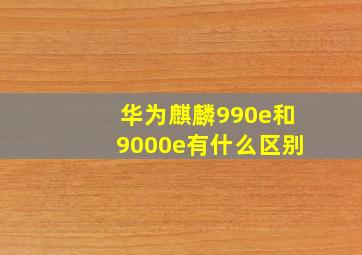 华为麒麟990e和9000e有什么区别